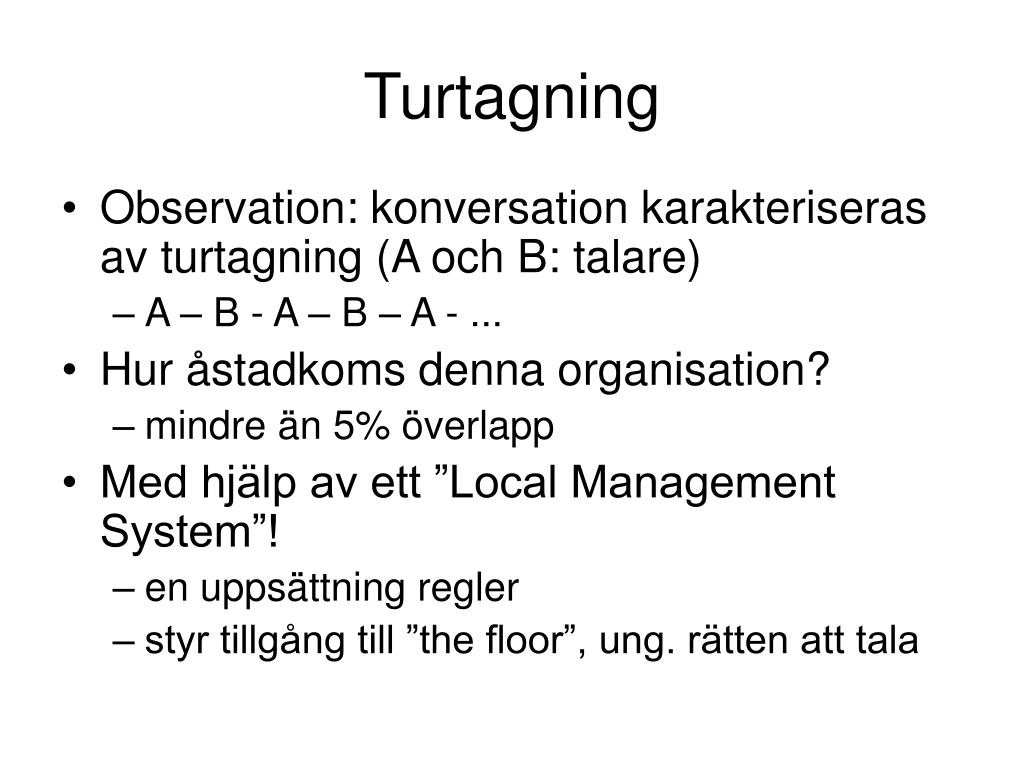 Turtagning

• Observation: konversation karakteriseras av turtagning (A och B: talare)
– A – B - A – B – A - ...
• Hur åstadkoms denna organisation?
– mindre än 5% överlapp
• Med hjälp av ett ”Local Management System”!
– en uppsättning regler
– styr tillgång till ”the floor”, ung. rätten att tala